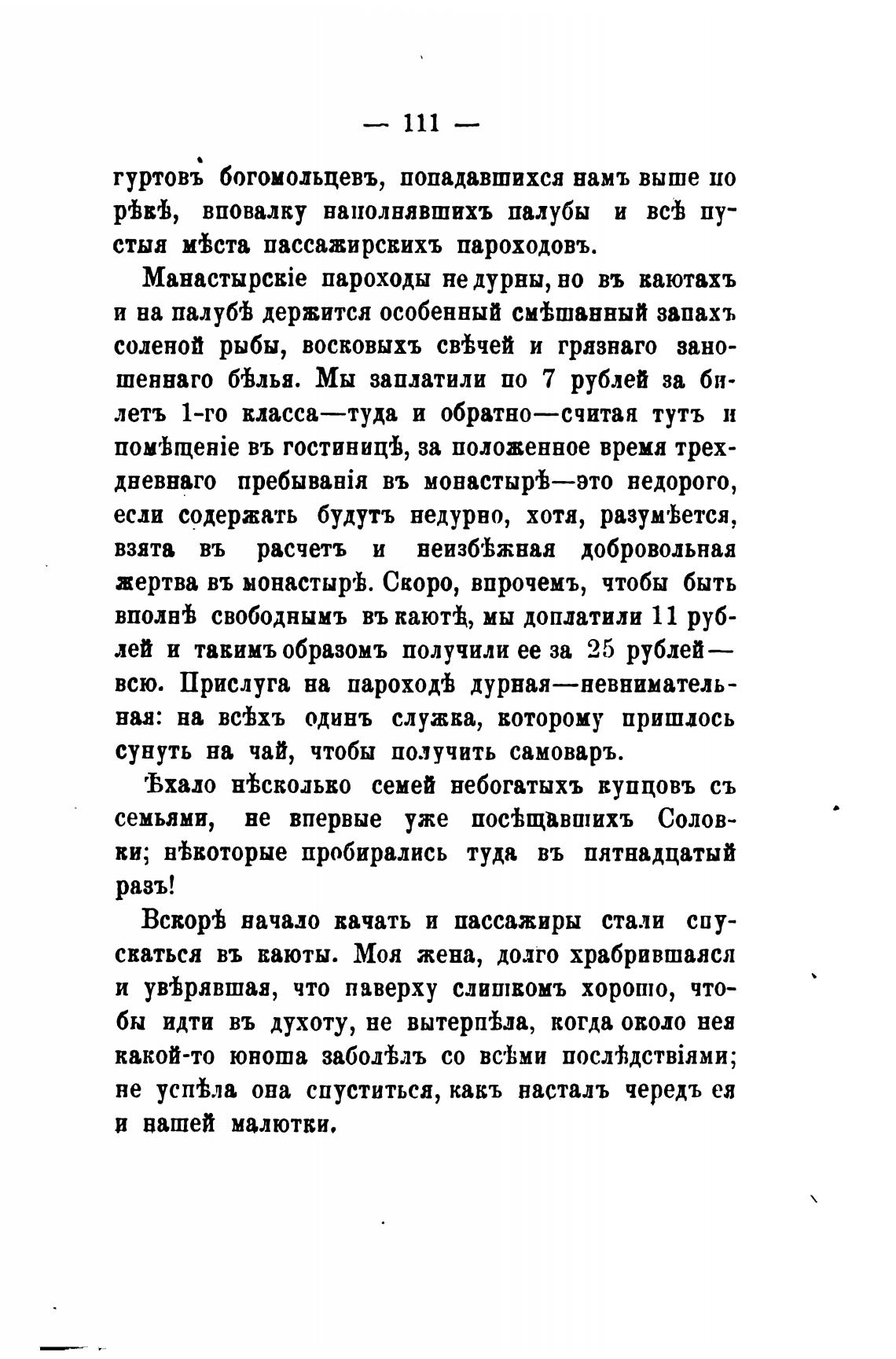 — 111 —

гуртовъ богомольцевъ, попадавшихся намъ выше по рѣкѣ, вповалку наполнявшихъ палубы и всѣ пустыя мѣста пассажирскихъ пароходовъ.

Манастырскіе пароходы не дурны, но въ каютахъ и на палубѣ держится особенный смѣшанный запахъ соленой рыбы, восковыхъ свѣчей и грязнаго заношеннаго бѣлья. Мы заплатили по 7 рублей за билетъ 1-го класса—туда и обратно—считая тутъ и помѣщеніе въ гостиницѣ, за положенное время трехдневнаго пребыванія въ монастырѣ—это недорого, если содержать будутъ недурно, хотя, разумѣется, взята въ расчетъ и неизбѣжная добровольная жертва въ монастырѣ. Скоро, впрочемъ, чтобы быть вполнѣ свободнымъ въ каютѣ, мы доплатили 11 рублей и такимъ образомъ получили ее за 25 рублей—всю. Прислуга на пароходѣ дурная—невнимательная: на всѣхъ одинъ служка, которому пришлось сунуть на чай, чтобы получить самоваръ.

Ѣхало нѣсколько семей небогатыхъ купцовъ съ семьями, не впервые уже посѣщавшихъ Соловки; нѣкоторые пробирались туда въ пятнадцатый разъ!

Вскорѣ начало качать и пассажиры стали спускаться въ каюты. Моя жена, долго храбрившаяся и увѣрявшая, что наверху слишкомъ хорошо, чтобы идти въ духоту, не вытерпѣла, когда около нея какой-то юноша заболѣлъ со всѣми послѣдствіями; не успѣла она спуститься, какъ насталъ чередъ ея и нашей малютки.